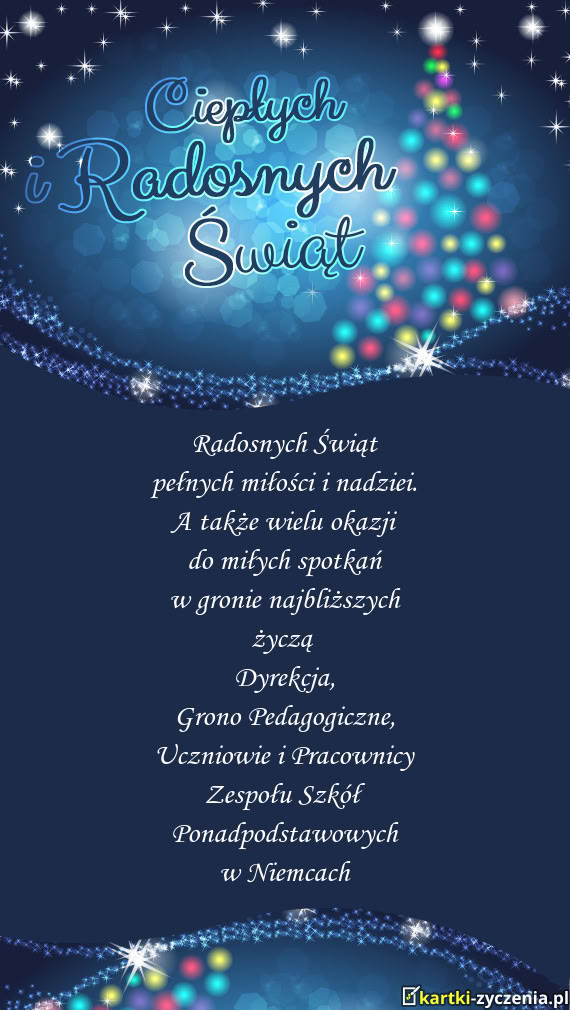 Ciepłych
i Radosnych
Świąt

Radosnych Świąt
pełnych miłości i nadziei.
A także wielu okazji
do miłych spotkań
w gronie najbliższych
życzą
Dyrekcja,
Grono Pedagogiczne,
Uczniowie i Pracownicy
Zespołu Szkół
Ponadpodstawowych
w Niemcach

kartki-zyczenia.pl